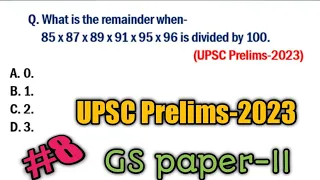 Q. What is the remainder when-
85 x 87 x 89 x 91 x 95 x 96 is divided by 100.
(UPSC Prelims-2023)

A. 0.
B. 1.
C. 2.
D. 3.

UPSC Prelims-2023

#8

GS paper-II